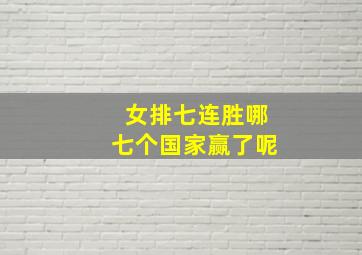 女排七连胜哪
七个国家赢了呢